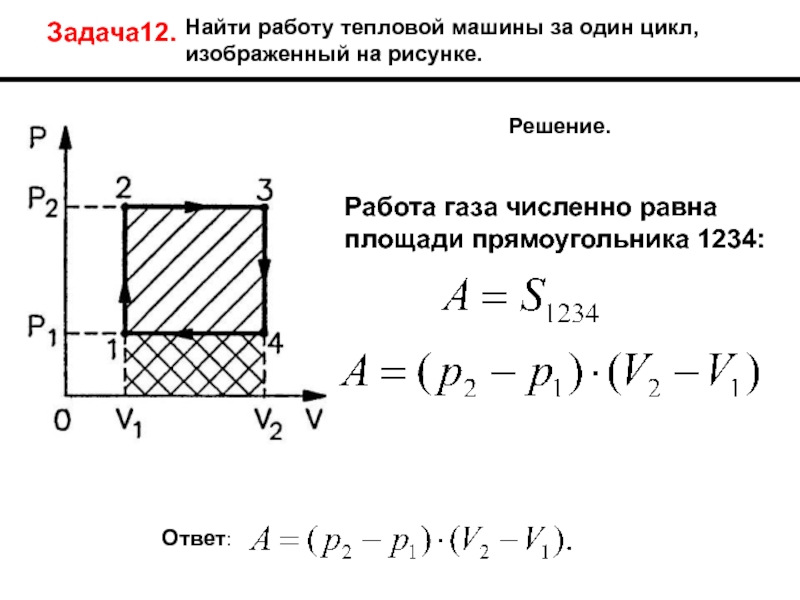 Задача12. Найти работу тепловой машины за один цикл, изображенный на рисунке.

P
$P_2$
$P_1$
2
3
1
4
0
$V_1$
$V_2$
V

Решение.

Работа газа численно равна площади прямоугольника 1234:

$A = S_{1234}$

$A = (p_2 - p_1) \cdot (V_2 - V_1)$

Ответ: $A = (p_2 - p_1) \cdot (V_2 - V_1)$.